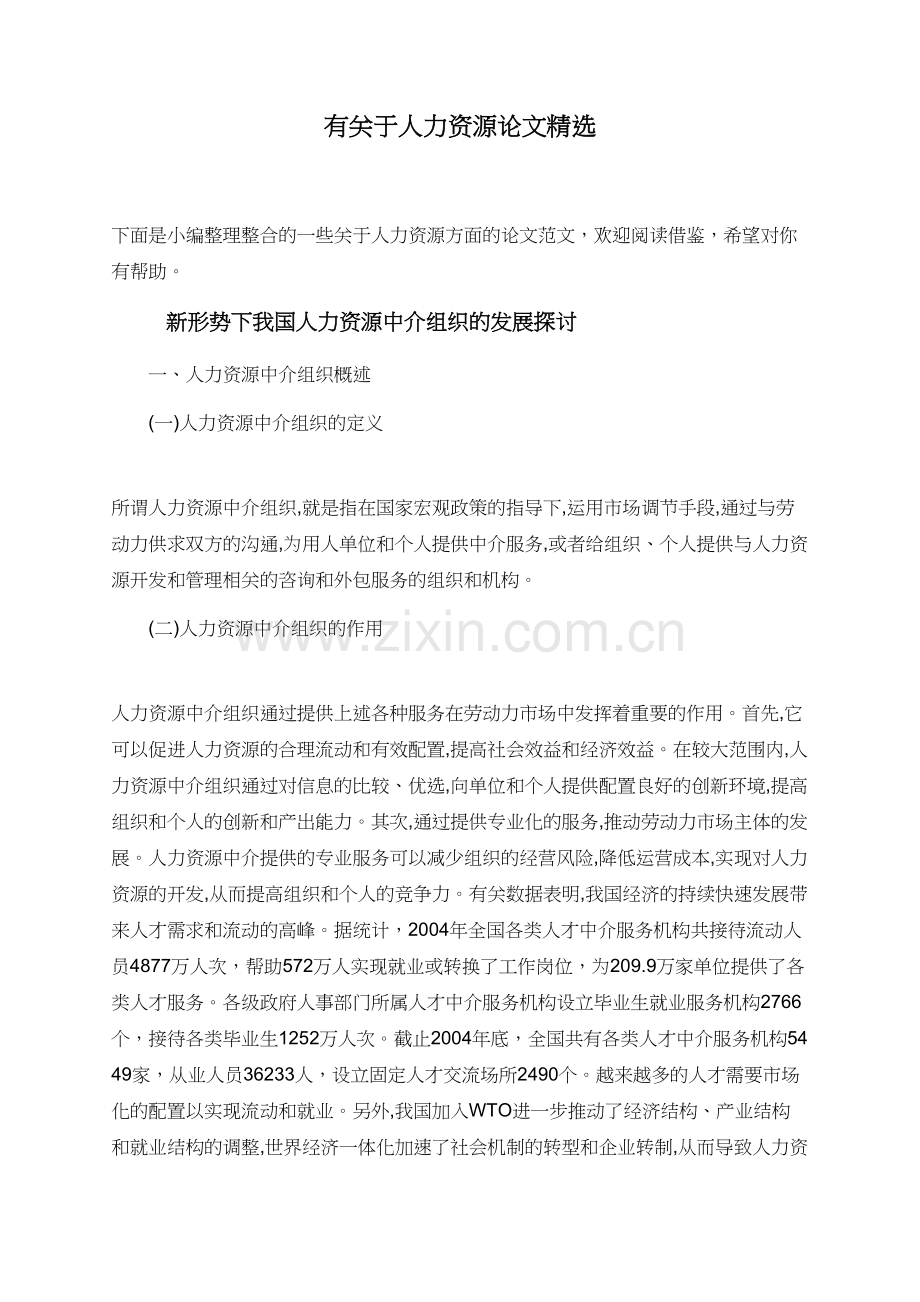 有关于人力资源论文精选

下面是小编整理整合的一些关于人力资源方面的论文范文，欢迎阅读借鉴，希望对你有帮助。

新形势下我国人力资源中介组织的发展探讨

一、人力资源中介组织概述

(一)人力资源中介组织的定义

所谓人力资源中介组织,就是指在国家宏观政策的指导下,运用市场调节手段,通过与劳动力供求双方的沟通,为用人单位和个人提供中介服务,或者给组织、个人提供与人力资源开发和管理相关的咨询和外包服务的组织和机构。

(二)人力资源中介组织的作用

人力资源中介组织通过提供上述各种服务在劳动力市场中发挥着重要的作用。首先,它可以促进人力资源的合理流动和有效配置,提高社会效益和经济效益。在较大范围内,人力资源中介组织通过对信息的比较、优选,向单位和个人提供配置良好的创新环境,提高组织和个人的创新和产出能力。其次,通过提供专业化的服务,推动劳动力市场主体的发展。人力资源中介提供的专业服务可以减少组织的经营风险,降低运营成本,实现对人力资源的开发,从而提高组织和个人的竞争力。有关数据表明,我国经济的持续快速发展带来人才需求和流动的高峰。据统计，2004年全国各类人才中介服务机构共接待流动人员4877万人次，帮助572万人实现就业或转换了工作岗位，为209.9万家单位提供了各类人才服务。各级政府人事部门所属人才中介服务机构设立毕业生就业服务机构2766个，接待各类毕业生1252万人次。截止2004年底，全国共有各类人才中介服务机构5449家，从业人员36233人，设立固定人才交流场所2490个。越来越多的人才需要市场化的配置以实现流动和就业。另外,我国加入WTO进一步推动了经济结构、产业结构和就业结构的调整,世界经济一体化加速了社会机制的转型和企业转制,从而导致人力资

www.zixin.com.cn